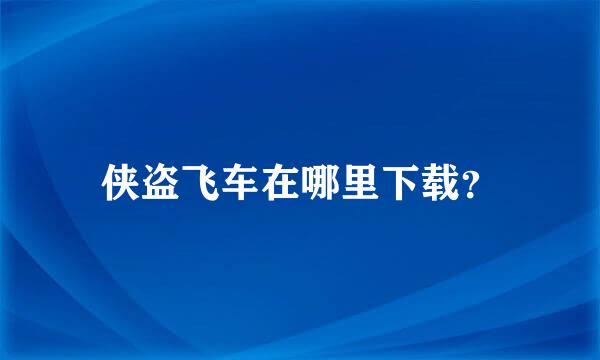 侠盗飞车在哪里下载?